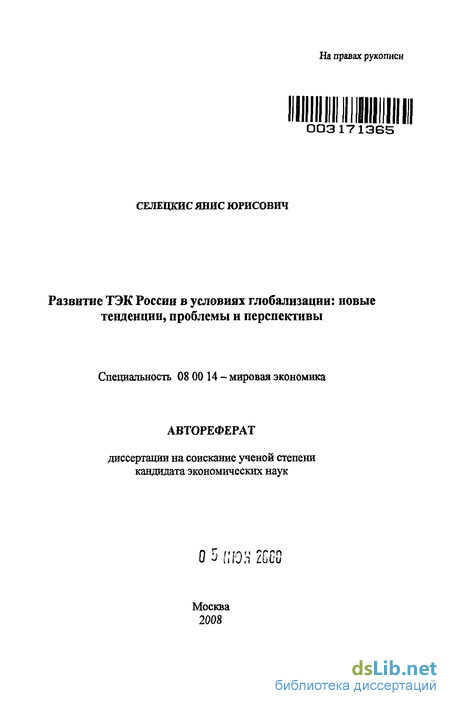 На правах рукописи

003171365

СЕЛЕЦКИС ЯНИС ЮРИСОВИЧ

Развитие ТЭК России в условиях глобализации: новые тенденции, проблемы и перспективы

Специальность 08 00 14 – мировая экономика

АВТОРЕФЕРАТ

диссертации на соискание ученой степени кандидата экономических наук

0 5 ИЮН 2008

Москва
2008

dsLib.net
библиотека диссертаций